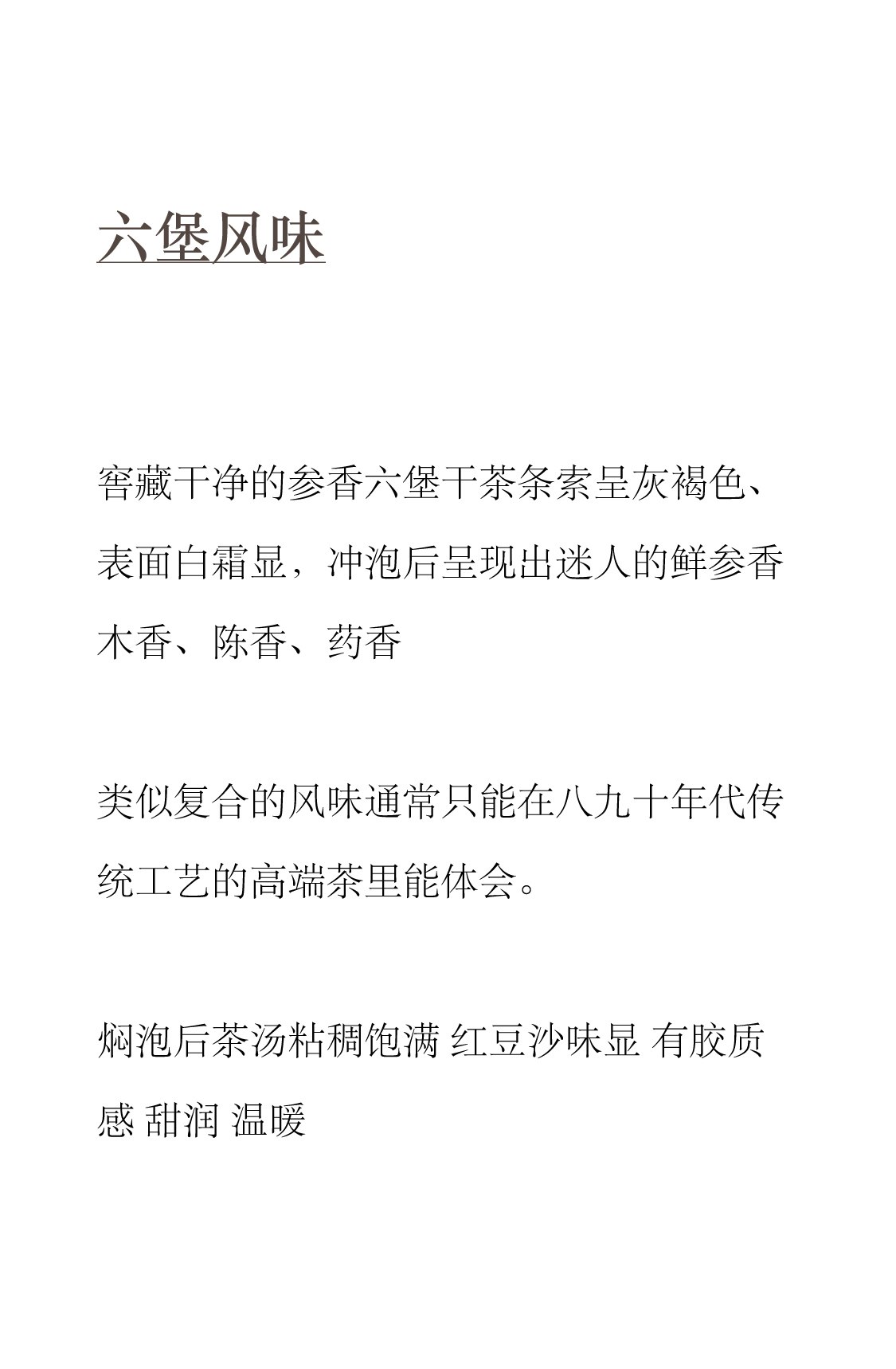 六堡风味

窖藏干净的参香六堡干茶条索呈灰褐色、表面白霜显，冲泡后呈现出迷人的鲜参香木香、陈香、药香

类似复合的风味通常只能在八九十年代传统工艺的高端茶里能体会。

焖泡后茶汤粘稠饱满 红豆沙味显 有胶质感 甜润 温暖